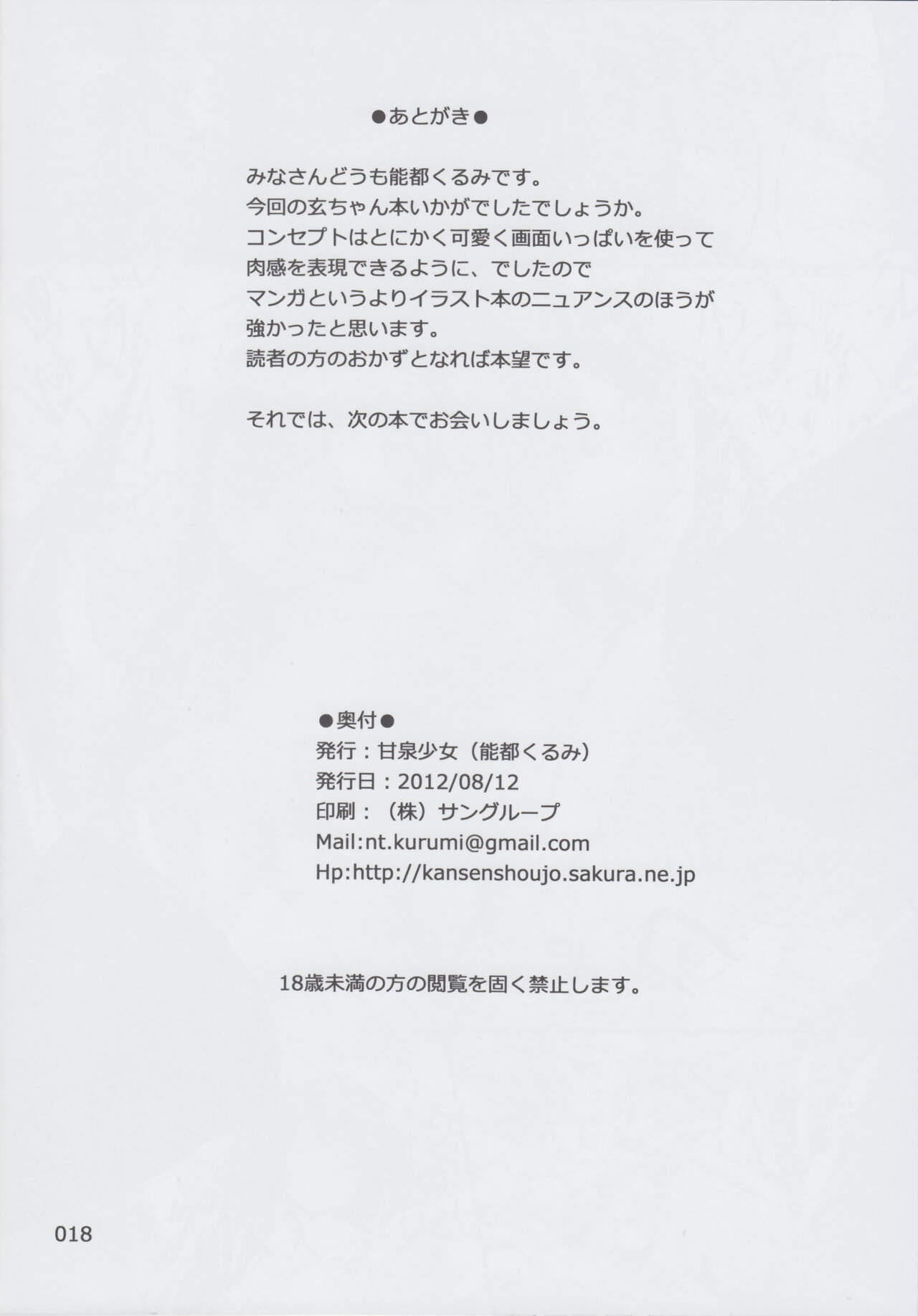 ●あとがき●

みなさんどうも能都くるみです。
今回の玄ちゃん本いかがでしたでしょうか。
コンセプトはとにかく可愛く画面いっぱいを使って
肉感を表現できるように、でしたので
マンガというよりイラスト本のニュアンスのほうが
強かったと思います。
読者の方のおかずとなれば本望です。

それでは、次の本でお会いしましょう。

●奥付●
発行：甘泉少女（能都くるみ）
発行日：2012/08/12
印刷：（株）サングループ
Mail:nt.kurumi@gmail.com
Hp:http://kansenshoujo.sakura.ne.jp

18歳未満の方の閲覧を固く禁止します。

018